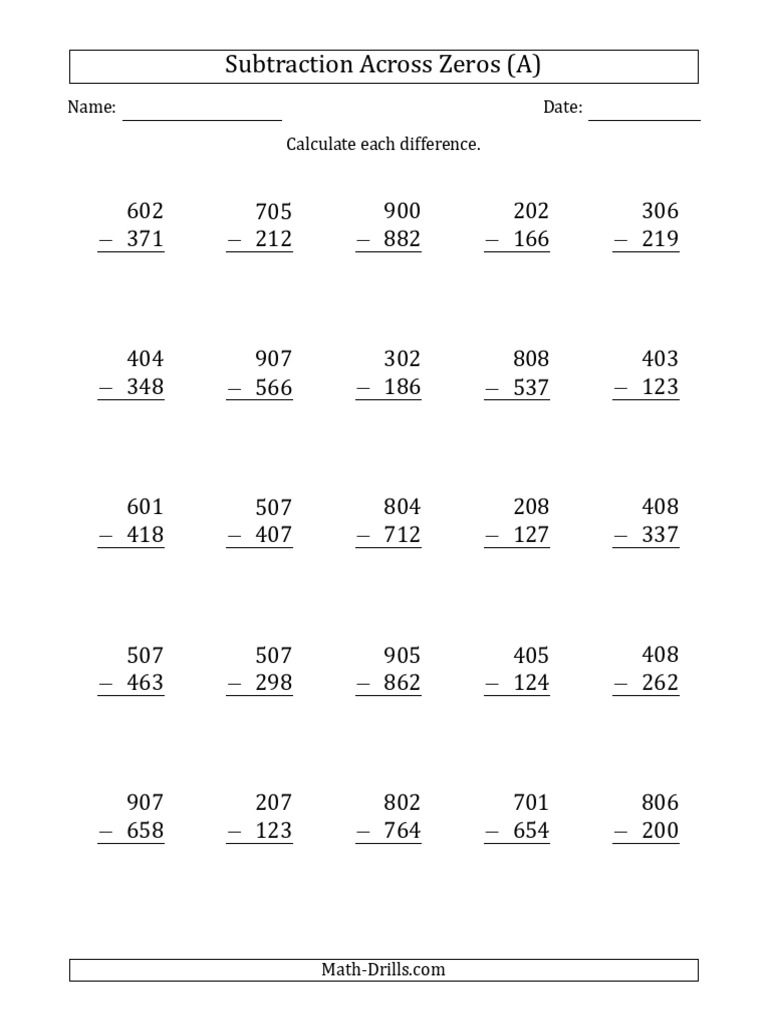 Subtraction Across Zeros (A)

Name: Date:

Calculate each difference.

$\begin{array}{r} 602 \\ -\ 371 \\ \hline \end{array}$ $\begin{array}{r} 705 \\ -\ 212 \\ \hline \end{array}$ $\begin{array}{r} 900 \\ -\ 882 \\ \hline \end{array}$ $\begin{array}{r} 202 \\ -\ 166 \\ \hline \end{array}$ $\begin{array}{r} 306 \\ -\ 219 \\ \hline \end{array}$

$\begin{array}{r} 404 \\ -\ 348 \\ \hline \end{array}$ $\begin{array}{r} 907 \\ -\ 566 \\ \hline \end{array}$ $\begin{array}{r} 302 \\ -\ 186 \\ \hline \end{array}$ $\begin{array}{r} 808 \\ -\ 537 \\ \hline \end{array}$ $\begin{array}{r} 403 \\ -\ 123 \\ \hline \end{array}$

$\begin{array}{r} 601 \\ -\ 418 \\ \hline \end{array}$ $\begin{array}{r} 507 \\ -\ 407 \\ \hline \end{array}$ $\begin{array}{r} 804 \\ -\ 712 \\ \hline \end{array}$ $\begin{array}{r} 208 \\ -\ 127 \\ \hline \end{array}$ $\begin{array}{r} 408 \\ -\ 337 \\ \hline \end{array}$

$\begin{array}{r} 507 \\ -\ 463 \\ \hline \end{array}$ $\begin{array}{r} 507 \\ -\ 298 \\ \hline \end{array}$ $\begin{array}{r} 905 \\ -\ 862 \\ \hline \end{array}$ $\begin{array}{r} 405 \\ -\ 124 \\ \hline \end{array}$ $\begin{array}{r} 408 \\ -\ 262 \\ \hline \end{array}$

$\begin{array}{r} 907 \\ -\ 658 \\ \hline \end{array}$ $\begin{array}{r} 207 \\ -\ 123 \\ \hline \end{array}$ $\begin{array}{r} 802 \\ -\ 764 \\ \hline \end{array}$ $\begin{array}{r} 701 \\ -\ 654 \\ \hline \end{array}$ $\begin{array}{r} 806 \\ -\ 200 \\ \hline \end{array}$

Math-Drills.com